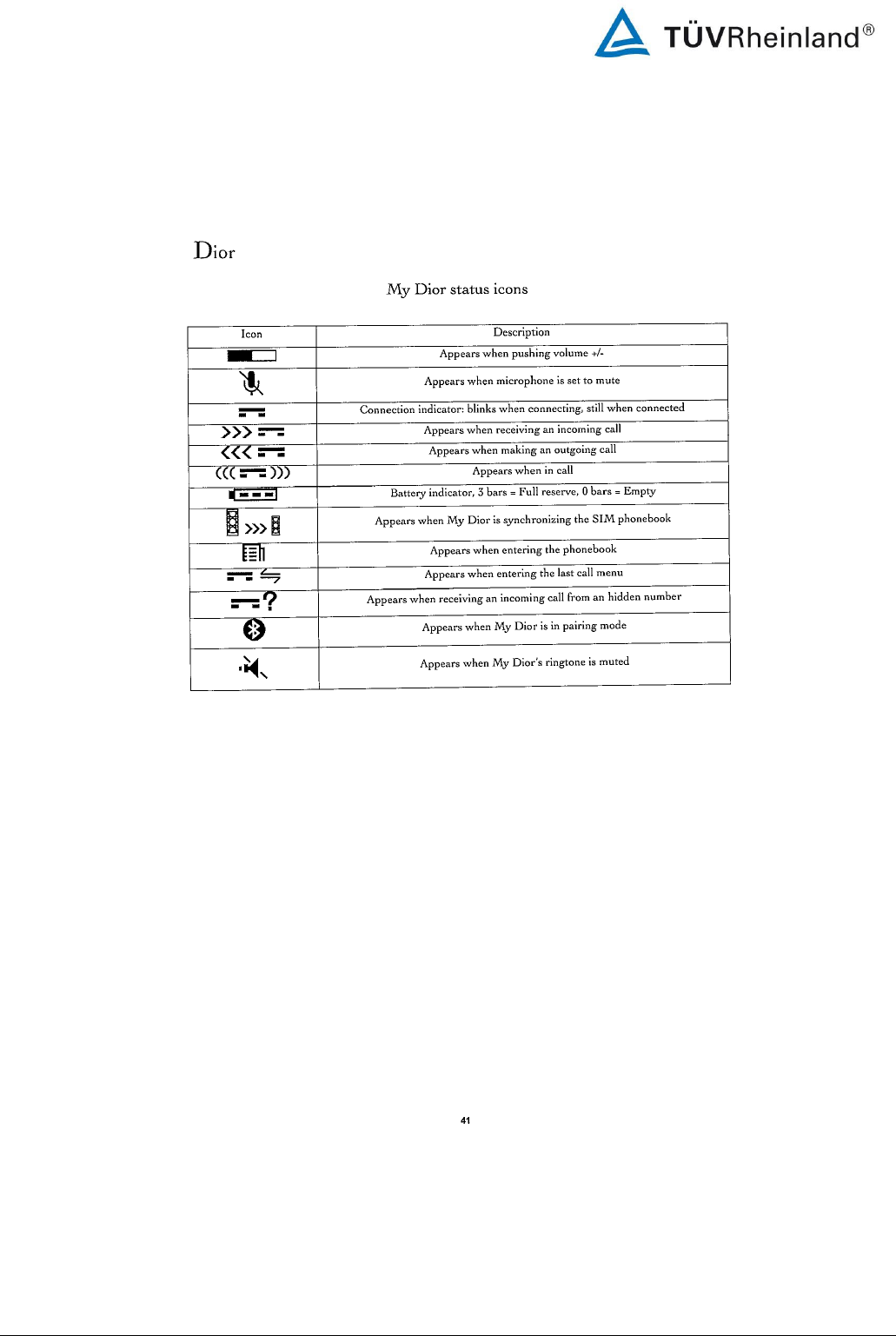 TÜVRheinland®

Dior

My Dior status icons

| Icon | Description |
|---|---|
| | Appears when pushing volume +/- |
| | Appears when microphone is set to mute |
| | Connection indicator: blinks when connecting, still when connected |
| >>> | Appears when receiving an incoming call |
| <<< | Appears when making an outgoing call |
| ((( ))) | Appears when in call |
| | Battery indicator, 3 bars = Full reserve, 0 bars = Empty |
| >>> | Appears when My Dior is synchronizing the SIM phonebook |
| | Appears when entering the phonebook |
| | Appears when entering the last call menu |
| ? | Appears when receiving an incoming call from an hidden number |
| | Appears when My Dior is in pairing mode |
| | Appears when My Dior's ringtone is muted |

41